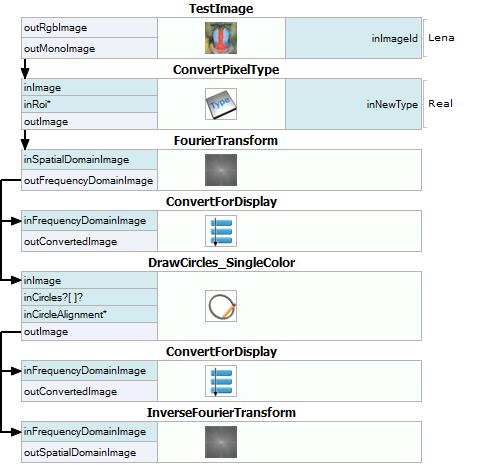 TestImage
outRgbImage
outMonoImage
inImageId
Lena

ConvertPixelType
inImage
inRoi*
outImage
Type
inNewType
Real

FourierTransform
inSpatialDomainImage
outFrequencyDomainImage

ConvertForDisplay
inFrequencyDomainImage
outConvertedImage

DrawCircles_SingleColor
inImage
inCircles?[ ]?
inCircleAlignment*
outImage

ConvertForDisplay
inFrequencyDomainImage
outConvertedImage

InverseFourierTransform
inFrequencyDomainImage
outSpatialDomainImage